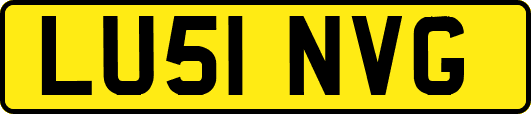 LU51 NVG